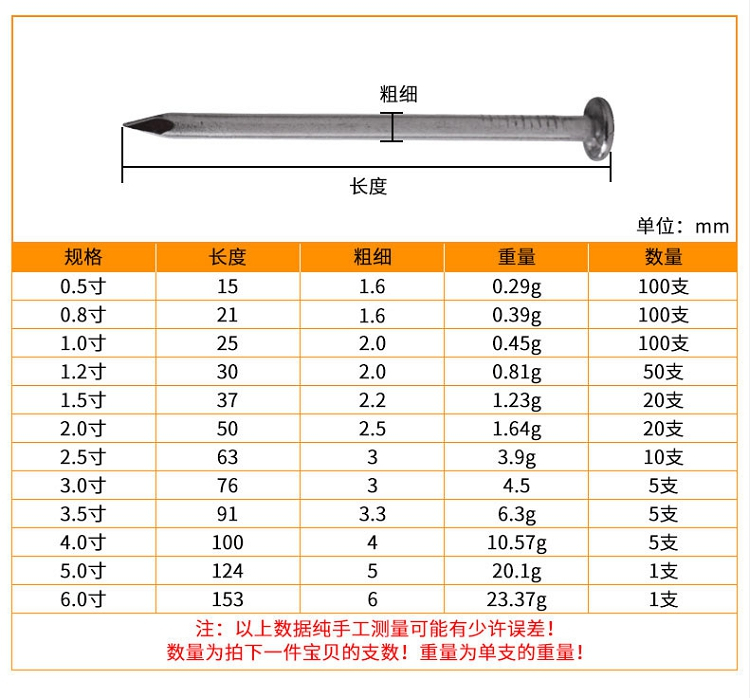 粗细

长度

单位：mm

| 规格 | 长度 | 粗细 | 重量 | 数量 |
|---|---|---|---|---|
| 0.5寸 | 15 | 1.6 | 0.29g | 100支 |
| 0.8寸 | 21 | 1.6 | 0.39g | 100支 |
| 1.0寸 | 25 | 2.0 | 0.45g | 100支 |
| 1.2寸 | 30 | 2.0 | 0.81g | 50支 |
| 1.5寸 | 37 | 2.2 | 1.23g | 20支 |
| 2.0寸 | 50 | 2.5 | 1.64g | 20支 |
| 2.5寸 | 63 | 3 | 3.9g | 10支 |
| 3.0寸 | 76 | 3 | 4.5 | 5支 |
| 3.5寸 | 91 | 3.3 | 6.3g | 5支 |
| 4.0寸 | 100 | 4 | 10.57g | 5支 |
| 5.0寸 | 124 | 5 | 20.1g | 1支 |
| 6.0寸 | 153 | 6 | 23.37g | 1支 |

注：以上数据纯手工测量可能有少许误差！
数量为拍下一件宝贝的支数！重量为单支的重量！